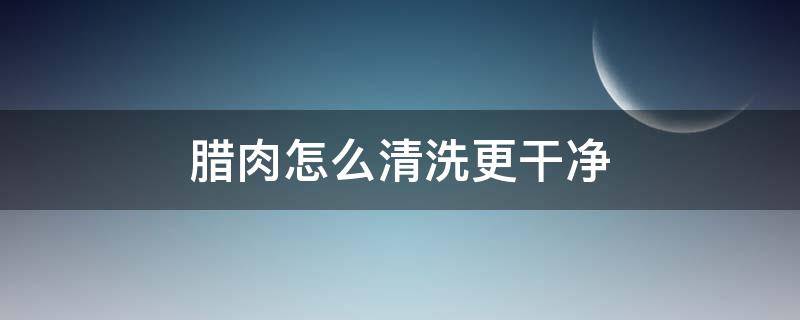 腊肉怎么清洗更干净